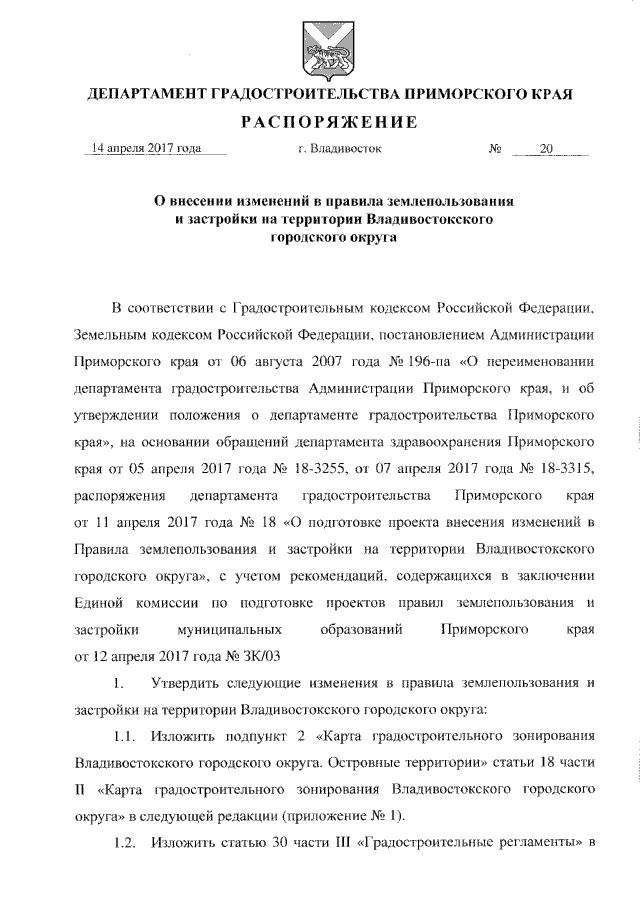 ДЕПАРТАМЕНТ ГРАДОСТРОИТЕЛЬСТВА ПРИМОРСКОГО КРАЯ

РАСПОРЯЖЕНИЕ

14 апреля 2017 года г. Владивосток № 20

О внесении изменений в правила землепользования и застройки на территории Владивостокского городского округа

В соответствии с Градостроительным кодексом Российской Федерации, Земельным кодексом Российской Федерации, постановлением Администрации Приморского края от 06 августа 2007 года № 196-па «О переименовании департамента градостроительства Администрации Приморского края, и об утверждении положения о департаменте градостроительства Приморского края», на основании обращений департамента здравоохранения Приморского края от 05 апреля 2017 года № 18-3255, от 07 апреля 2017 года № 18-3315, распоряжения департамента градостроительства Приморского края от 11 апреля 2017 года № 18 «О подготовке проекта внесения изменений в Правила землепользования и застройки на территории Владивостокского городского округа», с учетом рекомендаций, содержащихся в заключении Единой комиссии по подготовке проектов правил землепользования и застройки муниципальных образований Приморского края от 12 апреля 2017 года № ЗК/03

1. Утвердить следующие изменения в правила землепользования и застройки на территории Владивостокского городского округа:

1.1. Изложить подпункт 2 «Карта градостроительного зонирования Владивостокского городского округа. Островные территории» статьи 18 части II «Карта градостроительного зонирования Владивостокского городского округа» в следующей редакции (приложение № 1).

1.2. Изложить статью 30 части III «Градостроительные регламенты» в